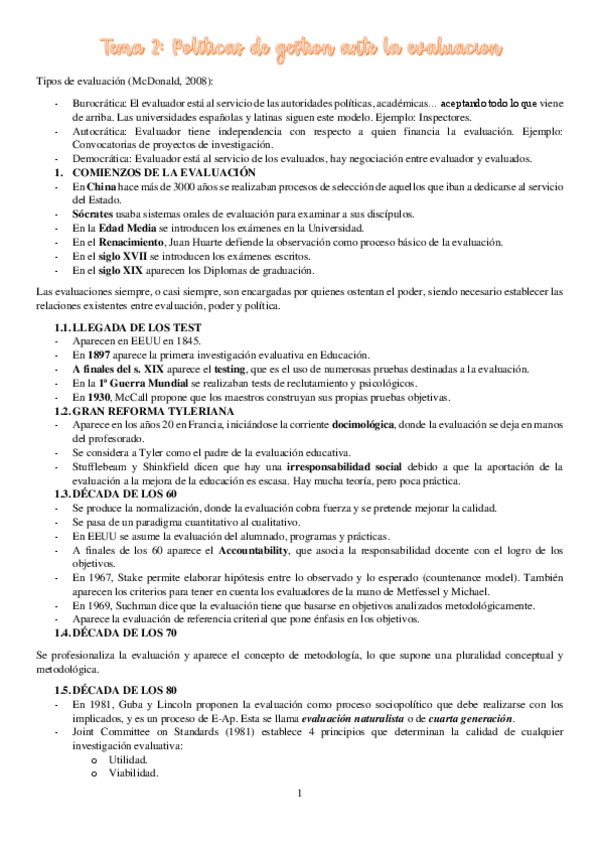 Tema 2: Políticas de gestion ante la evaluacion

Tipos de evaluación (McDonald, 2008):

- Burocrática: El evaluador está al servicio de las autoridades políticas, académicas… aceptando todo lo que viene de arriba. Las universidades españolas y latinas siguen este modelo. Ejemplo: Inspectores.
- Autocrática: Evaluador tiene independencia con respecto a quien financia la evaluación. Ejemplo: Convocatorias de proyectos de investigación.
- Democrática: Evaluador está al servicio de los evaluados, hay negociación entre evaluador y evaluados.

1. COMIENZOS DE LA EVALUACIÓN
- En China hace más de 3000 años se realizaban procesos de selección de aquellos que iban a dedicarse al servicio del Estado.
- Sócrates usaba sistemas orales de evaluación para examinar a sus discípulos.
- En la Edad Media se introducen los exámenes en la Universidad.
- En el Renacimiento, Juan Huarte defiende la observación como proceso básico de la evaluación.
- En el siglo XVII se introducen los exámenes escritos.
- En el siglo XIX aparecen los Diplomas de graduación.

Las evaluaciones siempre, o casi siempre, son encargadas por quienes ostentan el poder, siendo necesario establecer las relaciones existentes entre evaluación, poder y política.

1.1. LLEGADA DE LOS TEST
- Aparecen en EEUU en 1845.
- En 1897 aparece la primera investigación evaluativa en Educación.
- A finales del s. XIX aparece el testing, que es el uso de numerosas pruebas destinadas a la evaluación.
- En la 1ª Guerra Mundial se realizaban tests de reclutamiento y psicológicos.
- En 1930, McCall propone que los maestros construyan sus propias pruebas objetivas.

1.2. GRAN REFORMA TYLERIANA
- Aparece en los años 20 en Francia, iniciándose la corriente docimológica, donde la evaluación se deja en manos del profesorado.
- Se considera a Tyler como el padre de la evaluación educativa.
- Stufflebeam y Shinkfield dicen que hay una irresponsabilidad social debido a que la aportación de la evaluación a la mejora de la educación es escasa. Hay mucha teoría, pero poca práctica.

1.3. DÉCADA DE LOS 60
- Se produce la normalización, donde la evaluación cobra fuerza y se pretende mejorar la calidad.
- Se pasa de un paradigma cuantitativo al cualitativo.
- En EEUU se asume la evaluación del alumnado, programas y prácticas.
- A finales de los 60 aparece el Accountability, que asocia la responsabilidad docente con el logro de los objetivos.
- En 1967, Stake permite elaborar hipótesis entre lo observado y lo esperado (countenance model). También aparecen los criterios para tener en cuenta los evaluadores de la mano de Metfessel y Michael.
- En 1969, Suchman dice que la evaluación tiene que basarse en objetivos analizados metodológicamente.
- Aparece la evaluación de referencia criterial que pone énfasis en los objetivos.

1.4. DÉCADA DE LOS 70

Se profesionaliza la evaluación y aparece el concepto de metodología, lo que supone una pluralidad conceptual y metodológica.

1.5. DÉCADA DE LOS 80
- En 1981, Guba y Lincoln proponen la evaluación como proceso sociopolítico que debe realizarse con los implicados, y es un proceso de E-Ap. Esta se llama evaluación naturalista o de cuarta generación.
- Joint Committee on Standards (1981) establece 4 principios que determinan la calidad de cualquier investigación evaluativa:
  o Utilidad.
  o Viabilidad.

1